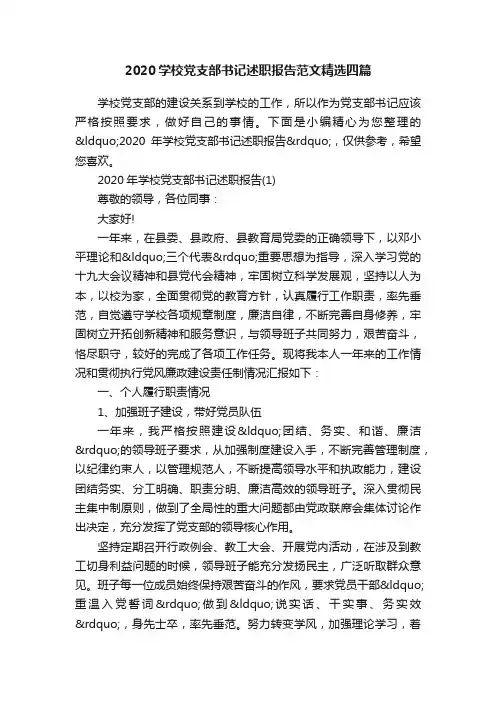 2020学校党支部书记述职报告范文精选四篇

学校党支部的建设关系到学校的工作，所以作为党支部书记应该严格按照要求，做好自己的事情。下面是小编精心为您整理的&ldquo;2020 年学校党支部书记述职报告&rdquo;，仅供参考，希望您喜欢。

2020年学校党支部书记述职报告(1)

尊敬的领导，各位同事：

大家好!

一年来，在县委、县政府、县教育局党委的正确领导下，以邓小平理论和&ldquo;三个代表&rdquo;重要思想为指导，深入学习党的十九大会议精神和县党代会精神，牢固树立科学发展观，坚持以人为本，以校为家，全面贯彻党的教育方针，认真履行工作职责，率先垂范，自觉遵守学校各项规章制度，廉洁自律，不断完善自身修养，牢固树立开拓创新精神和服务意识，与领导班子共同努力，艰苦奋斗，恪尽职守，较好的完成了各项工作任务。现将我本人一年来的工作情况和贯彻执行党风廉政建设责任制情况汇报如下：

一、个人履行职责情况

1、加强班子建设，带好党员队伍

一年来，我严格按照建设&ldquo;团结、务实、和谐、廉洁&rdquo;的领导班子要求，从加强制度建设入手，不断完善管理制度，以纪律约束人，以管理规范人，不断提高领导水平和执政能力，建设团结务实、分工明确、职责分明、廉洁高效的领导班子。深入贯彻民主集中制原则，做到了全局性的重大问题都由党政联席会集体讨论作出决定，充分发挥了党支部的领导核心作用。

坚持定期召开行政例会、教工大会、开展党内活动，在涉及到教工切身利益问题的时候，领导班子能充分发扬民主，广泛听取群众意见。班子每一位成员始终保持艰苦奋斗的作风，要求党员干部&ldquo;重温入党誓词&rdquo;做到&ldquo;说实话、干实事、务实效&rdquo;，身先士卒，率先垂范。努力转变学风，加强理论学习，着